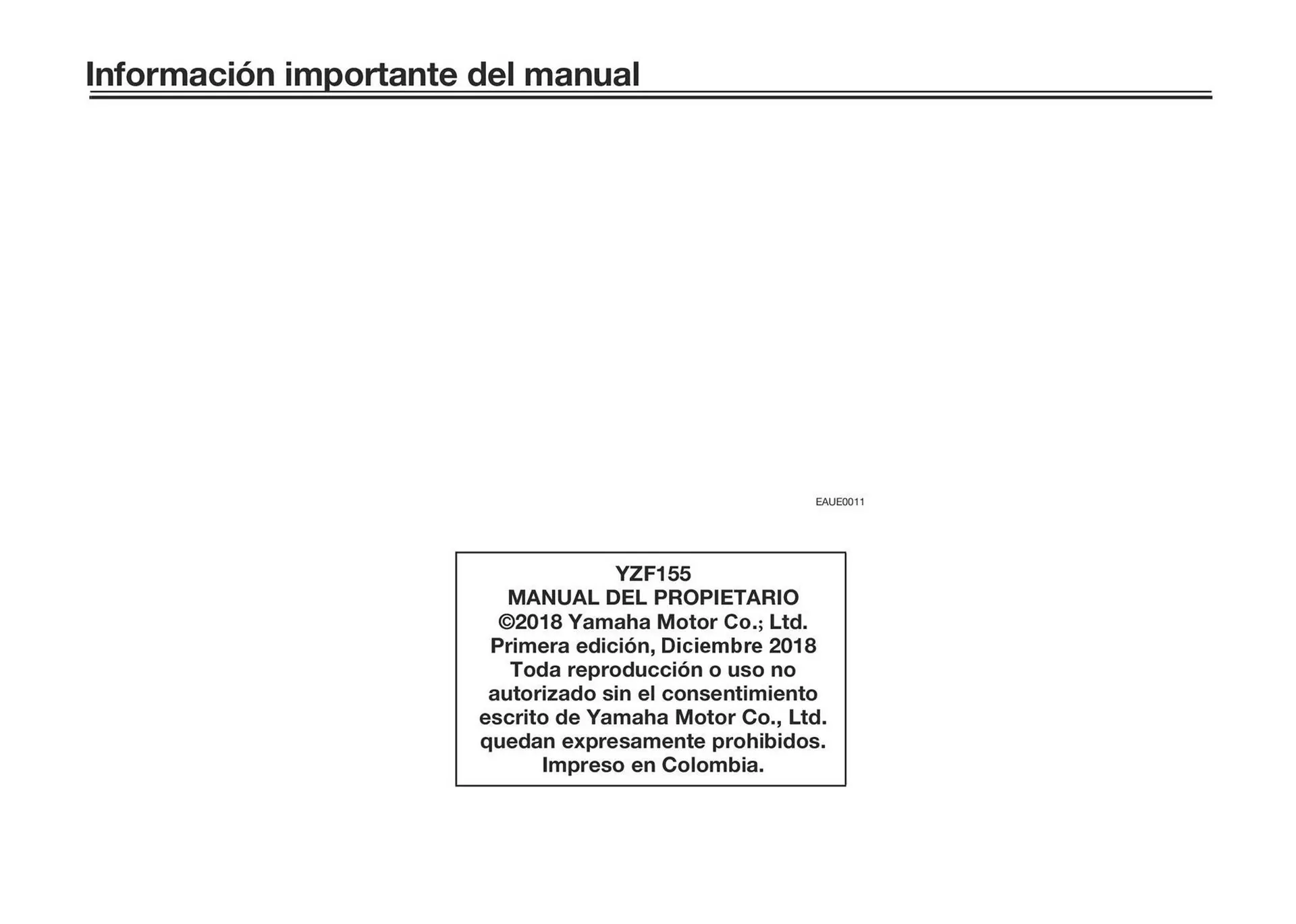 Información importante del manual

EAUE0011

YZF155
MANUAL DEL PROPIETARIO
©2018 Yamaha Motor Co.; Ltd.
Primera edición, Diciembre 2018
Toda reproducción o uso no autorizado sin el consentimiento escrito de Yamaha Motor Co., Ltd. quedan expresamente prohibidos.
Impreso en Colombia.